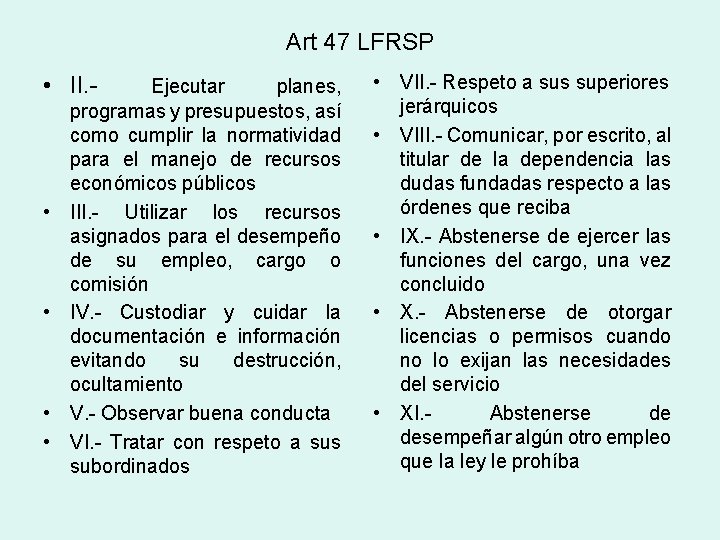 Art 47 LFRSP

• II.- Ejecutar planes, programas y presupuestos, así como cumplir la normatividad para el manejo de recursos económicos públicos
• III.- Utilizar los recursos asignados para el desempeño de su empleo, cargo o comisión
• IV.- Custodiar y cuidar la documentación e información evitando su destrucción, ocultamiento
• V.- Observar buena conducta
• VI.- Tratar con respeto a sus subordinados

• VII.- Respeto a sus superiores jerárquicos
• VIII.- Comunicar, por escrito, al titular de la dependencia las dudas fundadas respecto a las órdenes que reciba
• IX.- Abstenerse de ejercer las funciones del cargo, una vez concluido
• X.- Abstenerse de otorgar licencias o permisos cuando no lo exijan las necesidades del servicio
• XI.- Abstenerse de desempeñar algún otro empleo que la ley le prohíba